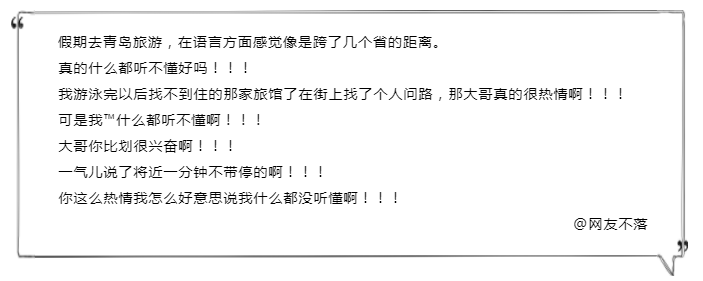 “
假期去青岛旅游，在语言方面感觉像是跨了几个省的距离。
真的什么都听不懂好吗！！！
我游泳完以后找不到住的那家旅馆了在街上找了个人问路，那大哥真的很热情啊！！！
可是我™什么都听不懂啊！！！
大哥你比划很兴奋啊！！！
一气儿说了将近一分钟不带停的啊！！！
你这么热情我怎么好意思说我什么都没听懂啊！！！
@网友不落
”